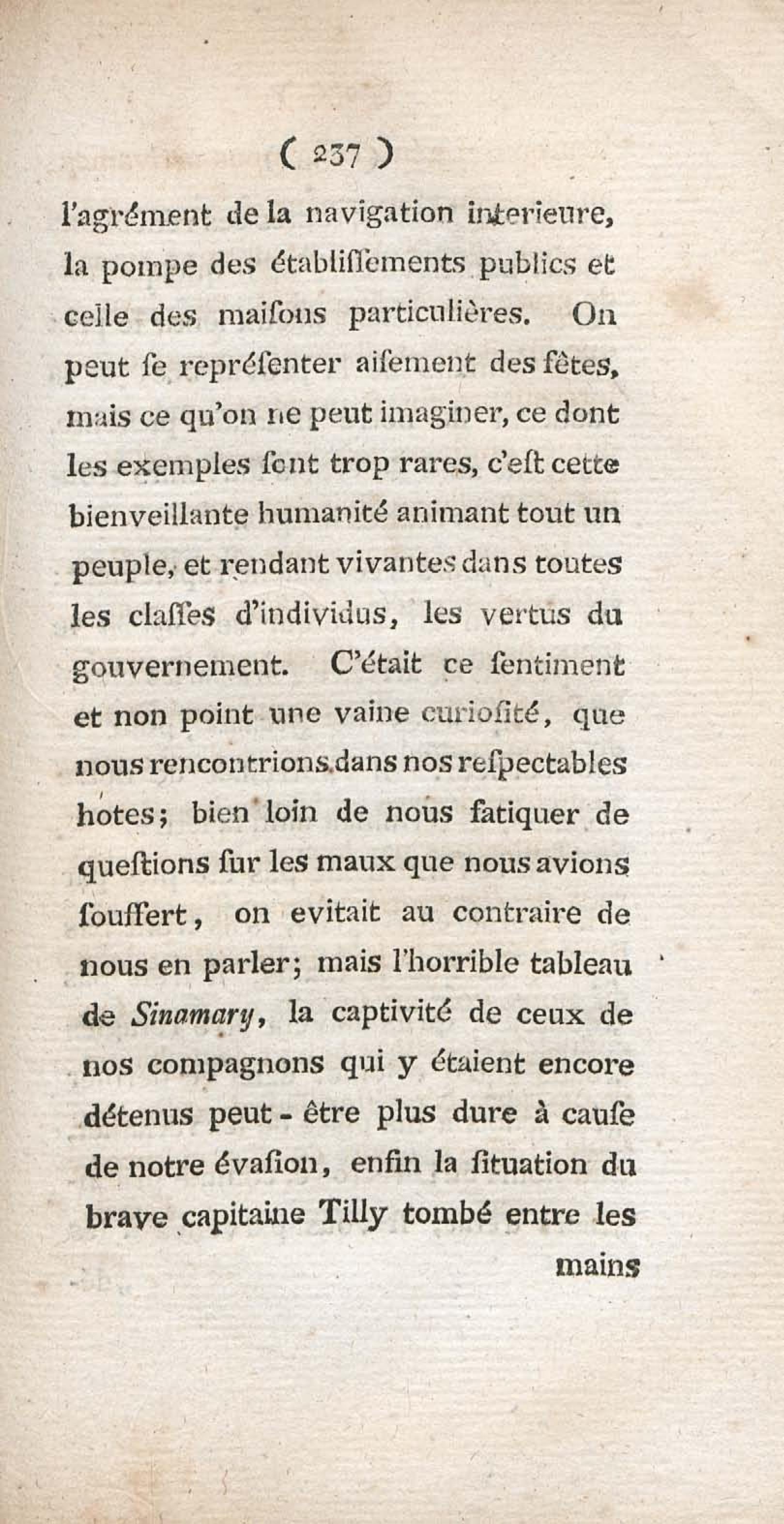 ( 237 )

l'agrément de la navigation interieure, la pompe des établiſſements publics et celle des maiſons particulières. On peut ſe repréſenter aiſement des fêtes, mais ce qu'on ne peut imaginer, ce dont les exemples ſont trop rares, c'eſt cette bienveillante humanité animant tout un peuple, et rendant vivantes dans toutes les claſſes d'individus, les vertus du gouvernement. C'était ce ſentiment et non point une vaine curioſité, que nous rencontrions dans nos reſpectables hotes; bien loin de nous fatiquer de queſtions ſur les maux que nous avions ſouffert, on evitait au contraire de nous en parler; mais l'horrible tableau de Sinamary, la captivité de ceux de nos compagnons qui y étaient encore détenus peut-être plus dure à cauſe de notre évaſion, enfin la ſituation du brave capitaine Tilly tombé entre les

mains